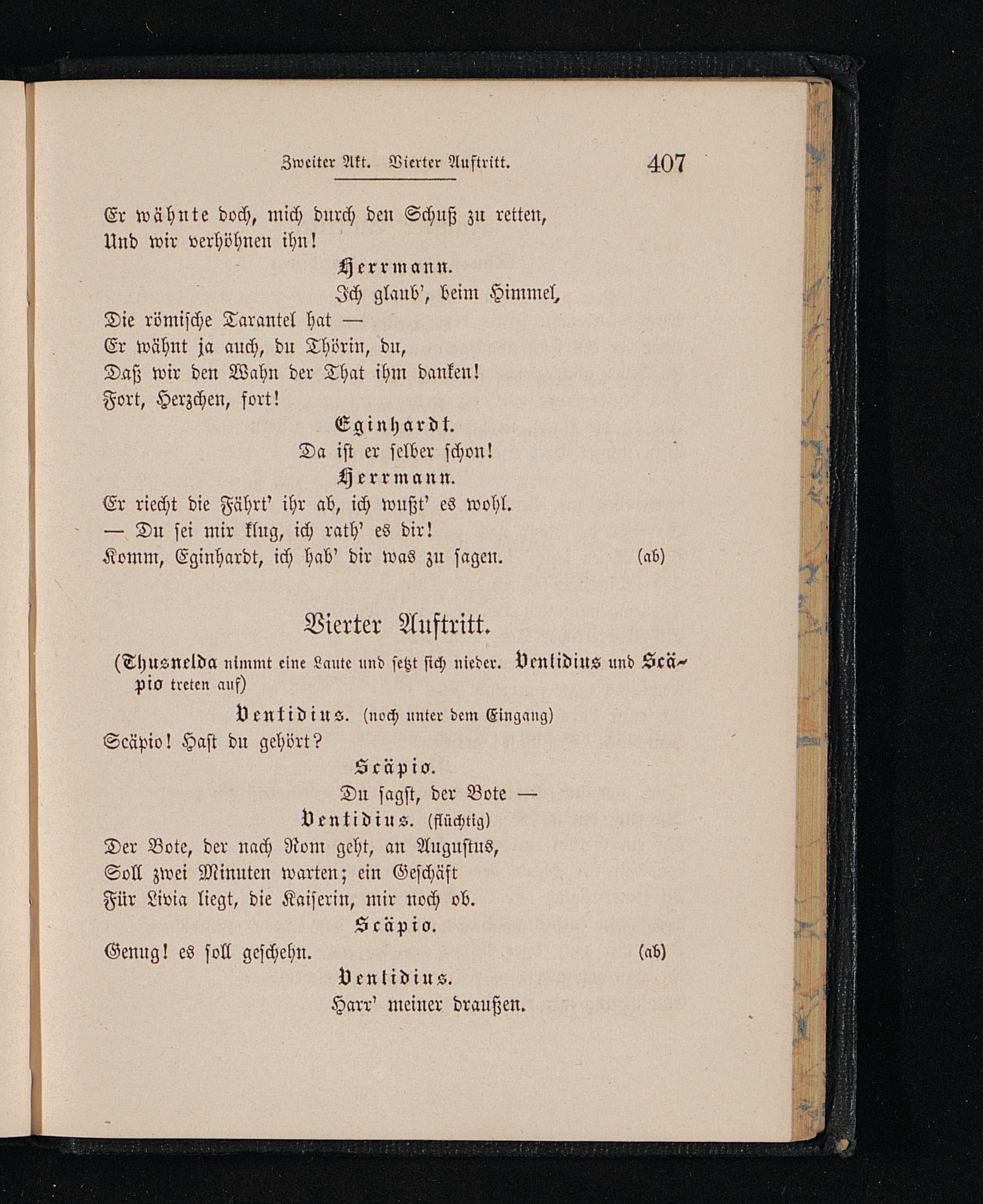 Zweiter Akt. Vierter Auftritt. 407

Er wähnte doch, mich durch den Schuß zu retten,
Und wir verhöhnen ihn!

Herrmann.
Ich glaub', beim Himmel,
Die römische Tarantel hat —
Er wähnt ja auch, du Thörin, du,
Daß wir den Wahn der That ihm danken!
Fort, Herzchen, fort!

Eginhardt.
Da ist er selber schon!

Herrmann.
Er riecht die Fährt' ihr ab, ich wußt' es wohl.
— Du sei mir klug, ich rath' es dir!
Komm, Eginhardt, ich hab' dir was zu sagen. (ab)

Vierter Auftritt.

(Thusnelda nimmt eine Laute und setzt sich nieder. Ventidius und Scäpio treten auf)

Ventidius. (noch unter dem Eingang)
Scäpio! Hast du gehört?

Scäpio.
Du sagst, der Bote —

Ventidius. (flüchtig)
Der Bote, der nach Rom geht, an Augustus,
Soll zwei Minuten warten; ein Geschäft
Für Livia liegt, die Kaiserin, mir noch ob.

Scäpio.
Genug! es soll geschehn. (ab)

Ventidius.
Harr' meiner draußen.